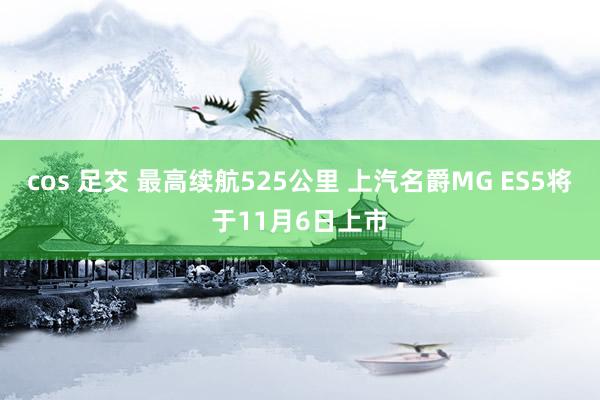 cos 足交 最高续航525公里 上汽名爵MG ES5将于11月6日上市